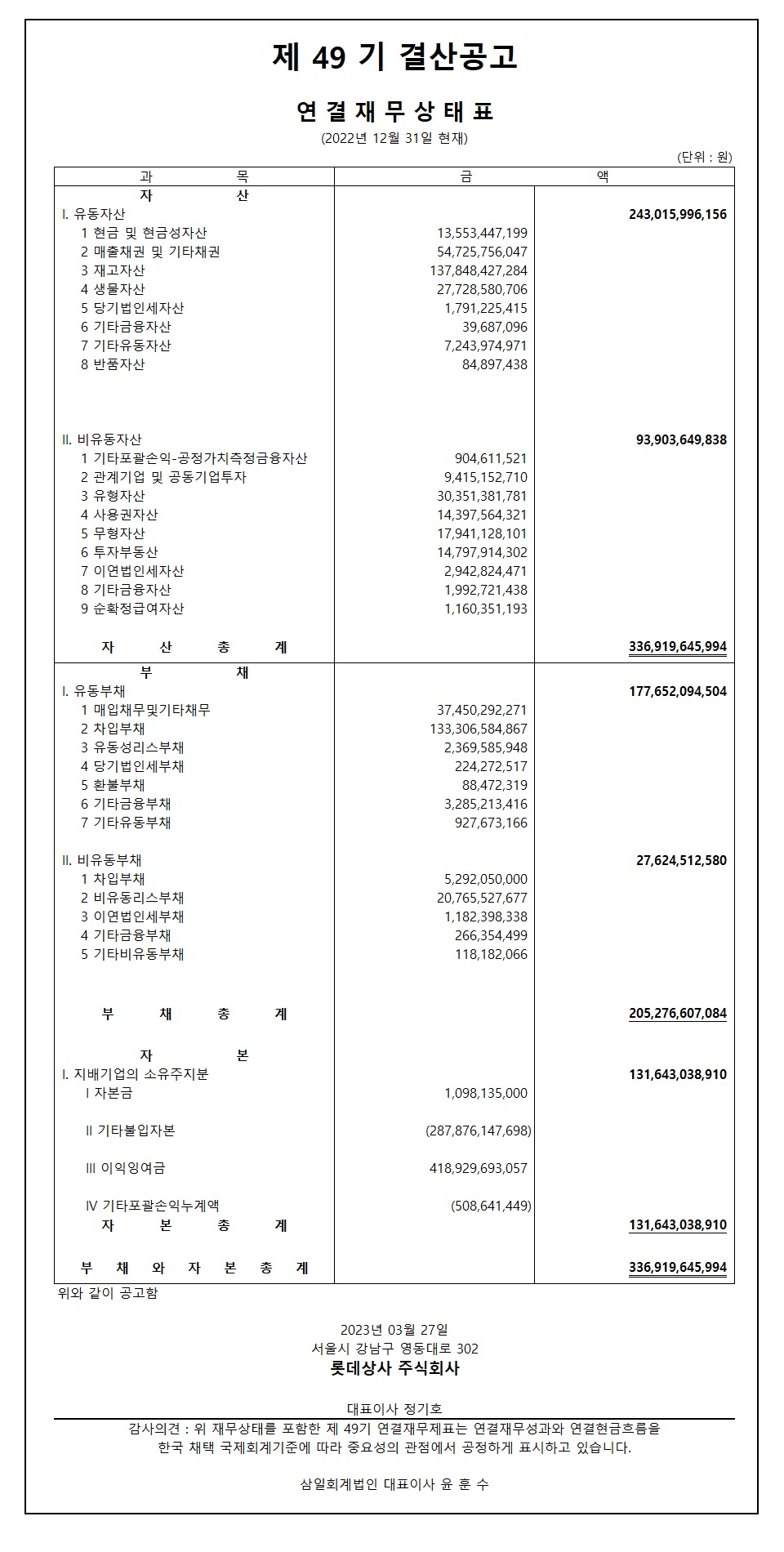 제 49 기 결산공고

연 결 재 무 상 태 표

(2022년 12월 31일 현재)

(단위 : 원)

| 과 목 | 금 | 액 |
|---|---|---|
| 자 산 | | |
| I. 유동자산 | | 243,015,996,156 |
| 1 현금 및 현금성자산 | 13,553,447,199 | |
| 2 매출채권 및 기타채권 | 54,725,756,047 | |
| 3 재고자산 | 137,848,427,284 | |
| 4 생물자산 | 27,728,580,706 | |
| 5 당기법인세자산 | 1,791,225,415 | |
| 6 기타금융자산 | 39,687,096 | |
| 7 기타유동자산 | 7,243,974,971 | |
| 8 반품자산 | 84,897,438 | |
| II. 비유동자산 | | 93,903,649,838 |
| 1 기타포괄손익-공정가치측정금융자산 | 904,611,521 | |
| 2 관계기업 및 공동기업투자 | 9,415,152,710 | |
| 3 유형자산 | 30,351,381,781 | |
| 4 사용권자산 | 14,397,564,321 | |
| 5 무형자산 | 17,941,128,101 | |
| 6 투자부동산 | 14,797,914,302 | |
| 7 이연법인세자산 | 2,942,824,471 | |
| 8 기타금융자산 | 1,992,721,438 | |
| 9 순확정급여자산 | 1,160,351,193 | |
| 자 산 총 계 | | 336,919,645,994 |
| 부 채 | | |
| I. 유동부채 | | 177,652,094,504 |
| 1 매입채무및기타채무 | 37,450,292,271 | |
| 2 차입부채 | 133,306,584,867 | |
| 3 유동성리스부채 | 2,369,585,948 | |
| 4 당기법인세부채 | 224,272,517 | |
| 5 환불부채 | 88,472,319 | |
| 6 기타금융부채 | 3,285,213,416 | |
| 7 기타유동부채 | 927,673,166 | |
| II. 비유동부채 | | 27,624,512,580 |
| 1 차입부채 | 5,292,050,000 | |
| 2 비유동리스부채 | 20,765,527,677 | |
| 3 이연법인세부채 | 1,182,398,338 | |
| 4 기타금융부채 | 266,354,499 | |
| 5 기타비유동부채 | 118,182,066 | |
| 부 채 총 계 | | 205,276,607,084 |
| 자 본 | | |
| I. 지배기업의 소유주지분 | | 131,643,038,910 |
| Ⅰ 자본금 | 1,098,135,000 | |
| Ⅱ 기타불입자본 | (287,876,147,698) | |
| Ⅲ 이익잉여금 | 418,929,693,057 | |
| Ⅳ 기타포괄손익누계액 | (508,641,449) | |
| 자 본 총 계 | | 131,643,038,910 |
| 부 채 와 자 본 총 계 | | 336,919,645,994 |

위와 같이 공고함

2023년 03월 27일
서울시 강남구 영동대로 302
롯데상사 주식회사

대표이사 정기호

감사의견 : 위 재무상태를 포함한 제 49기 연결재무제표는 연결재무성과와 연결현금흐름을 한국 채택 국제회계기준에 따라 중요성의 관점에서 공정하게 표시하고 있습니다.

삼일회계법인 대표이사 윤 훈 수